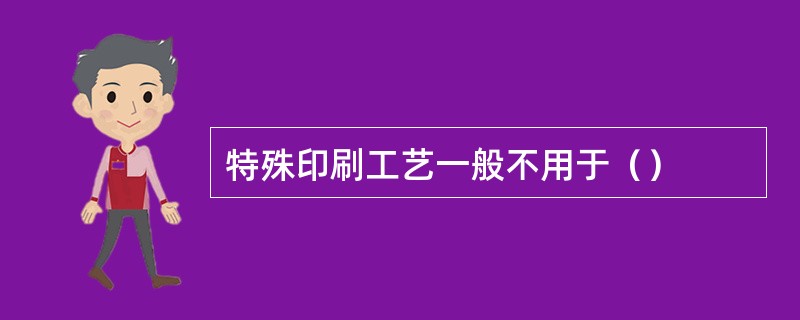 特殊印刷工艺一般不用于（）